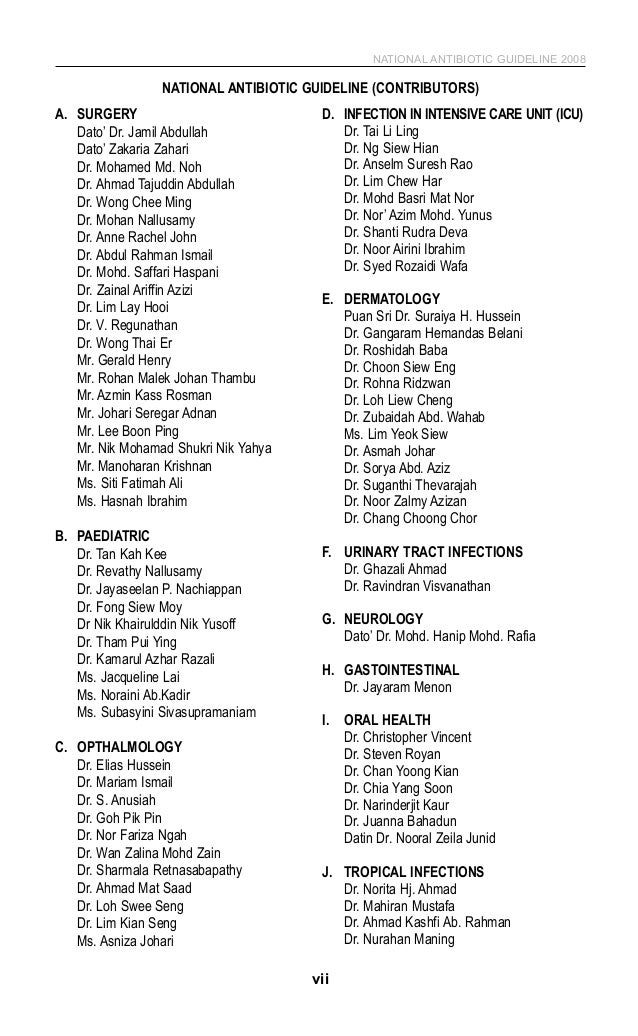 NATIONAL ANTIBIOTIC GUIDELINE 2008

NATIONAL ANTIBIOTIC GUIDELINE (CONTRIBUTORS)

A. SURGERY
Dato' Dr. Jamil Abdullah
Dato' Zakaria Zahari
Dr. Mohamed Md. Noh
Dr. Ahmad Tajuddin Abdullah
Dr. Wong Chee Ming
Dr. Mohan Nallusamy
Dr. Anne Rachel John
Dr. Abdul Rahman Ismail
Dr. Mohd. Saffari Haspani
Dr. Zainal Ariffin Azizi
Dr. Lim Lay Hooi
Dr. V. Regunathan
Dr. Wong Thai Er
Mr. Gerald Henry
Mr. Rohan Malek Johan Thambu
Mr. Azmin Kass Rosman
Mr. Johari Seregar Adnan
Mr. Lee Boon Ping
Mr. Nik Mohamad Shukri Nik Yahya
Mr. Manoharan Krishnan
Ms. Siti Fatimah Ali
Ms. Hasnah Ibrahim

B. PAEDIATRIC
Dr. Tan Kah Kee
Dr. Revathy Nallusamy
Dr. Jayaseelan P. Nachiappan
Dr. Fong Siew Moy
Dr Nik Khairulddin Nik Yusoff
Dr. Tham Pui Ying
Dr. Kamarul Azhar Razali
Ms. Jacqueline Lai
Ms. Noraini Ab.Kadir
Ms. Subasyini Sivasupramaniam

C. OPTHALMOLOGY
Dr. Elias Hussein
Dr. Mariam Ismail
Dr. S. Anusiah
Dr. Goh Pik Pin
Dr. Nor Fariza Ngah
Dr. Wan Zalina Mohd Zain
Dr. Sharmala Retnasabapathy
Dr. Ahmad Mat Saad
Dr. Loh Swee Seng
Dr. Lim Kian Seng
Ms. Asniza Johari

D. INFECTION IN INTENSIVE CARE UNIT (ICU)
Dr. Tai Li Ling
Dr. Ng Siew Hian
Dr. Anselm Suresh Rao
Dr. Lim Chew Har
Dr. Mohd Basri Mat Nor
Dr. Nor' Azim Mohd. Yunus
Dr. Shanti Rudra Deva
Dr. Noor Airini Ibrahim
Dr. Syed Rozaidi Wafa

E. DERMATOLOGY
Puan Sri Dr. Suraiya H. Hussein
Dr. Gangaram Hemandas Belani
Dr. Roshidah Baba
Dr. Choon Siew Eng
Dr. Rohna Ridzwan
Dr. Loh Liew Cheng
Dr. Zubaidah Abd. Wahab
Ms. Lim Yeok Siew
Dr. Asmah Johar
Dr. Sorya Abd. Aziz
Dr. Suganthi Thevarajah
Dr. Noor Zalmy Azizan
Dr. Chang Choong Chor

F. URINARY TRACT INFECTIONS
Dr. Ghazali Ahmad
Dr. Ravindran Visvanathan

G. NEUROLOGY
Dato' Dr. Mohd. Hanip Mohd. Rafia

H. GASTOINTESTINAL
Dr. Jayaram Menon

I. ORAL HEALTH
Dr. Christopher Vincent
Dr. Steven Royan
Dr. Chan Yoong Kian
Dr. Chia Yang Soon
Dr. Narinderjit Kaur
Dr. Juanna Bahadun
Datin Dr. Nooral Zeila Junid

J. TROPICAL INFECTIONS
Dr. Norita Hj. Ahmad
Dr. Mahiran Mustafa
Dr. Ahmad Kashfi Ab. Rahman
Dr. Nurahan Maning

vii